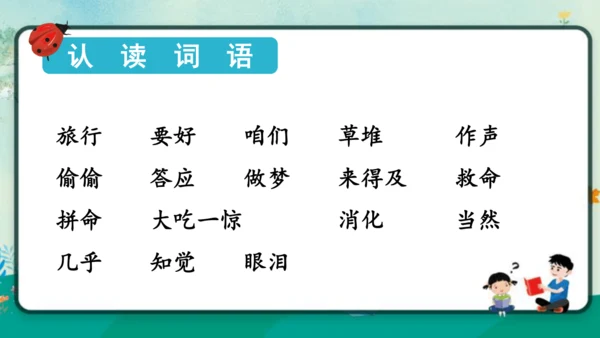 认读词语

旅行　要好　咱们　草堆　作声
偷偷　答应　做梦　来得及　救命
拼命　大吃一惊　消化　当然
几乎　知觉　眼泪